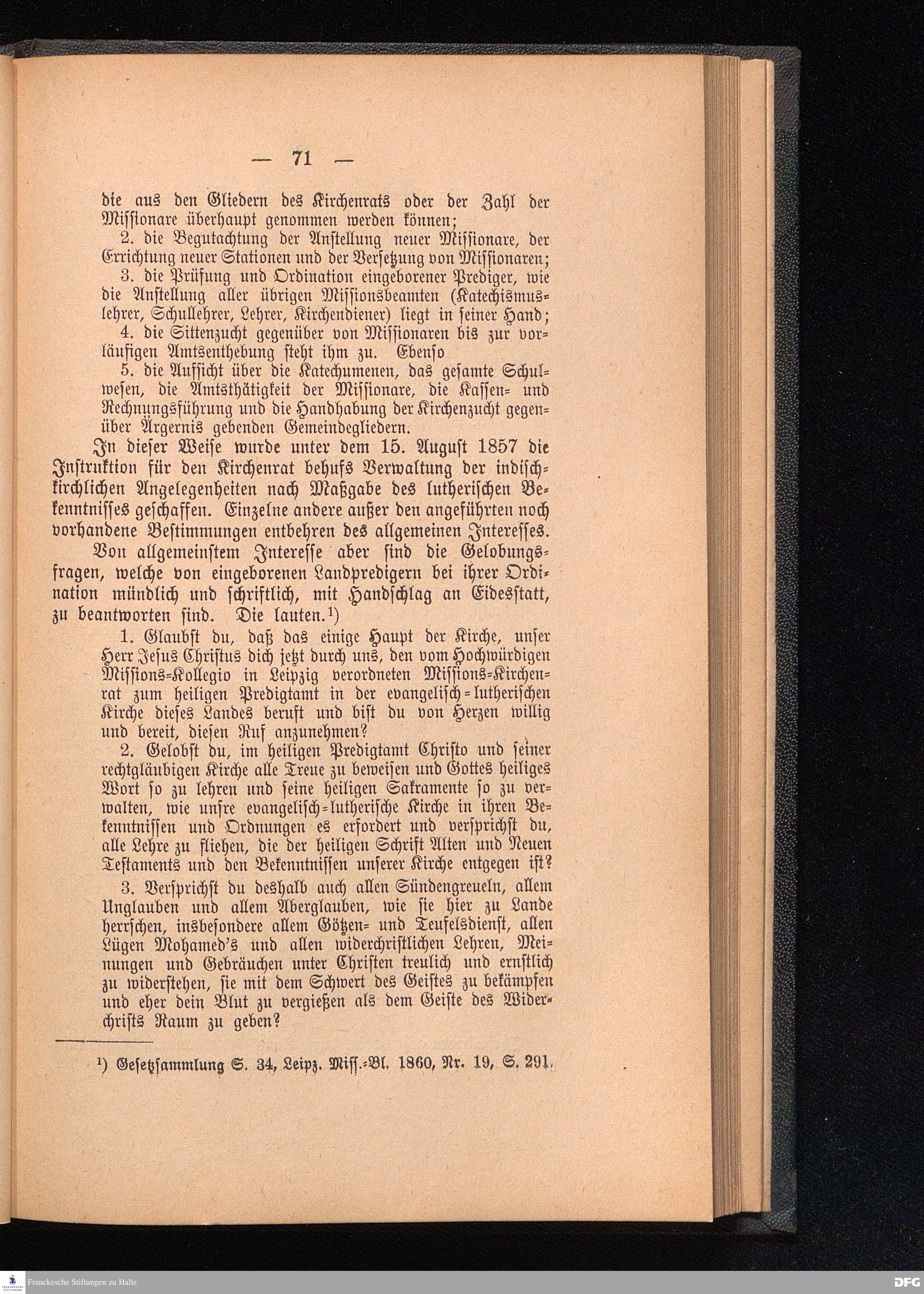 — 71 —

die aus den Gliedern des Kirchenrats oder der Zahl der Missionare überhaupt genommen werden können;

2. die Begutachtung der Anstellung neuer Missionare, der Errichtung neuer Stationen und der Versetzung von Missionaren;

3. die Prüfung und Ordination eingeborener Prediger, wie die Anstellung aller übrigen Missionsbeamten (Katechismuslehrer, Schullehrer, Lehrer, Kirchendiener) liegt in seiner Hand;

4. die Sittenzucht gegenüber von Missionaren bis zur vorläufigen Amtsenthebung steht ihm zu. Ebenso

5. die Aufsicht über die Katechumenen, das gesamte Schulwesen, die Amtsthätigkeit der Missionare, die Kassen- und Rechnungsführung und die Handhabung der Kirchenzucht gegenüber Ärgernis gebenden Gemeindegliedern.

In dieser Weise wurde unter dem 15. August 1857 die Instruktion für den Kirchenrat behufs Verwaltung der indisch-kirchlichen Angelegenheiten nach Maßgabe des lutherischen Bekenntnisses geschaffen. Einzelne andere außer den angeführten noch vorhandene Bestimmungen entbehren des allgemeinen Interesses.

Von allgemeinstem Interesse aber sind die Gelobungsfragen, welche von eingeborenen Landpredigern bei ihrer Ordination mündlich und schriftlich, mit Handschlag an Eidesstatt, zu beantworten sind. Die lauten.¹)

1. Glaubst du, daß das einige Haupt der Kirche, unser Herr Jesus Christus dich jetzt durch uns, den vom Hochwürdigen Missions-Kollegio in Leipzig verordneten Missions-Kirchenrat zum heiligen Predigtamt in der evangelisch-lutherischen Kirche dieses Landes beruft und bist du von Herzen willig und bereit, diesen Ruf anzunehmen?

2. Gelobst du, im heiligen Predigtamt Christo und seiner rechtgläubigen Kirche alle Treue zu beweisen und Gottes heiliges Wort so zu lehren und seine heiligen Sakramente so zu verwalten, wie unsre evangelisch-lutherische Kirche in ihren Bekenntnissen und Ordnungen es erfordert und versprichst du, alle Lehre zu fliehen, die der heiligen Schrift Alten und Neuen Testaments und den Bekenntnissen unserer Kirche entgegen ist?

3. Versprichst du deshalb auch allen Sündengreueln, allem Unglauben und allem Aberglauben, wie sie hier zu Lande herrschen, insbesondere allem Götzen- und Teufelsdienst, allen Lügen Mohamed's und allen widerchristlichen Lehren, Meinungen und Gebräuchen unter Christen treulich und ernstlich zu widerstehen, sie mit dem Schwert des Geistes zu bekämpfen und eher dein Blut zu vergießen als dem Geiste des Widerchrists Raum zu geben?

¹) Gesetzsammlung S. 34, Leipz. Miss.-Bl. 1860, Nr. 19, S. 291.

Franckesche Stiftungen zu Halle

DFG